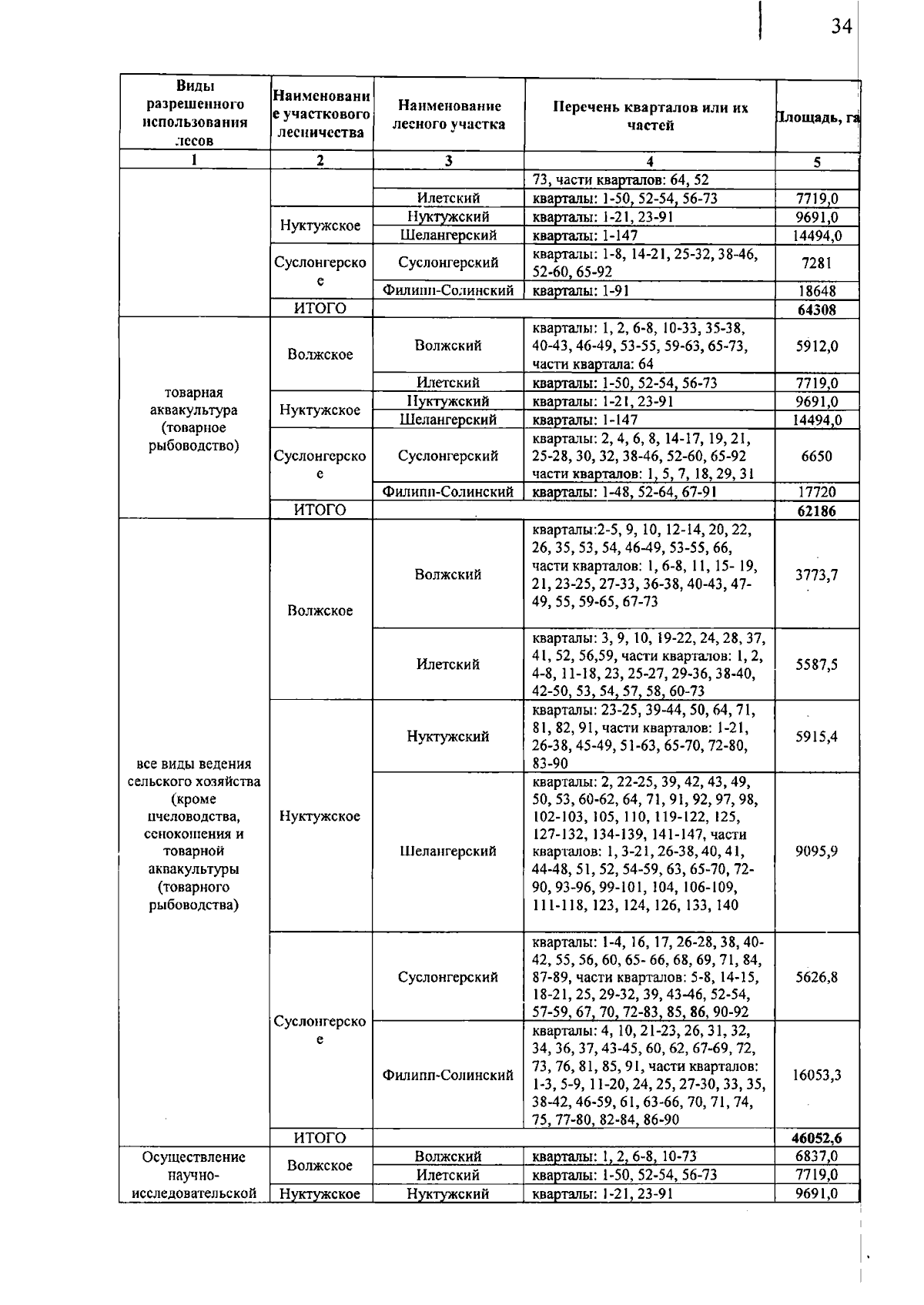 34

| Виды разрешенного использования лесов | Наименование участкового лесничества | Наименование лесного участка | Перечень кварталов или их частей | Площадь, га |
|---|---|---|---|---|
| 1 | 2 | 3 | 4 | 5 |
| | | | 73, части кварталов: 64, 52 | |
| | | Илетский | кварталы: 1-50, 52-54, 56-73 | 7719,0 |
| | Нуктужское | Нуктужский | кварталы: 1-21, 23-91 | 9691,0 |
| | | Шелангерский | кварталы: 1-147 | 14494,0 |
| | Суслонгерское | Суслонгерский | кварталы: 1-8, 14-21, 25-32, 38-46, 52-60, 65-92 | 7281 |
| | | Филипп-Солинский | кварталы: 1-91 | 18648 |
| | ИТОГО | | | 64308 |
| товарная аквакультура (товарное рыбоводство) | Волжское | Волжский | кварталы: 1, 2, 6-8, 10-33, 35-38, 40-43, 46-49, 53-55, 59-63, 65-73, части квартала: 64 | 5912,0 |
| | | Илетский | кварталы: 1-50, 52-54, 56-73 | 7719,0 |
| | Нуктужское | Нуктужский | кварталы: 1-21, 23-91 | 9691,0 |
| | | Шелангерский | кварталы: 1-147 | 14494,0 |
| | Суслонгерское | Суслонгерский | кварталы: 2, 4, 6, 8, 14-17, 19, 21, 25-28, 30, 32, 38-46, 52-60, 65-92 части кварталов: 1, 5, 7, 18, 29, 31 | 6650 |
| | | Филипп-Солинский | кварталы: 1-48, 52-64, 67-91 | 17720 |
| | ИТОГО | | | 62186 |
| все виды ведения сельского хозяйства (кроме пчеловодства, сенокошения и товарной аквакультуры (товарного рыбоводства) | Волжское | Волжский | кварталы:2-5, 9, 10, 12-14, 20, 22, 26, 35, 53, 54, 46-49, 53-55, 66, части кварталов: 1, 6-8, 11, 15- 19, 21, 23-25, 27-33, 36-38, 40-43, 47-49, 55, 59-65, 67-73 | 3773,7 |
| | | Илетский | кварталы: 3, 9, 10, 19-22, 24, 28, 37, 41, 52, 56,59, части кварталов: 1, 2, 4-8, 11-18, 23, 25-27, 29-36, 38-40, 42-50, 53, 54, 57, 58, 60-73 | 5587,5 |
| | Нуктужское | Нуктужский | кварталы: 23-25, 39-44, 50, 64, 71, 81, 82, 91, части кварталов: 1-21, 26-38, 45-49, 51-63, 65-70, 72-80, 83-90 | 5915,4 |
| | | Шелангерский | кварталы: 2, 22-25, 39, 42, 43, 49, 50, 53, 60-62, 64, 71, 91, 92, 97, 98, 102-103, 105, 110, 119-122, 125, 127-132, 134-139, 141-147, части кварталов: 1, 3-21, 26-38, 40, 41, 44-48, 51, 52, 54-59, 63, 65-70, 72-90, 93-96, 99-101, 104, 106-109, 111-118, 123, 124, 126, 133, 140 | 9095,9 |
| | Суслонгерское | Суслонгерский | кварталы: 1-4, 16, 17, 26-28, 38, 40-42, 55, 56, 60, 65- 66, 68, 69, 71, 84, 87-89, части кварталов: 5-8, 14-15, 18-21, 25, 29-32, 39, 43-46, 52-54, 57-59, 67, 70, 72-83, 85, 86, 90-92 | 5626,8 |
| | | Филипп-Солинский | кварталы: 4, 10, 21-23, 26, 31, 32, 34, 36, 37, 43-45, 60, 62, 67-69, 72, 73, 76, 81, 85, 91, части кварталов: 1-3, 5-9, 11-20, 24, 25, 27-30, 33, 35, 38-42, 46-59, 61, 63-66, 70, 71, 74, 75, 77-80, 82-84, 86-90 | 16053,3 |
| | ИТОГО | | | 46052,6 |
| Осуществление научно-исследовательской | Волжское | Волжский | кварталы: 1, 2, 6-8, 10-73 | 6837,0 |
| | | Илетский | кварталы: 1-50, 52-54, 56-73 | 7719,0 |
| | Нуктужское | Нуктужский | кварталы: 1-21, 23-91 | 9691,0 |